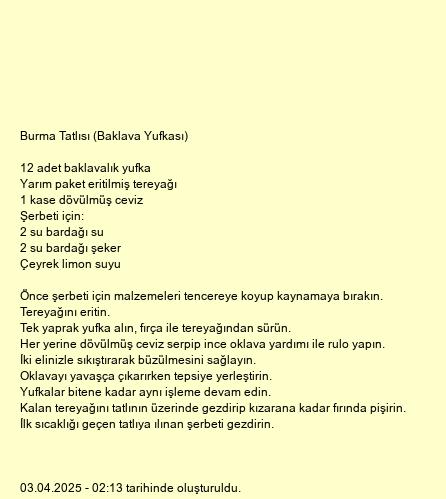 Burma Tatlısı (Baklava Yufkası)

12 adet baklavalık yufka
Yarım paket eritilmiş tereyağı
1 kase dövülmüş ceviz
Şerbeti için:
2 su bardağı su
2 su bardağı şeker
Çeyrek limon suyu

Önce şerbeti için malzemeleri tencereye koyup kaynamaya bırakın.
Tereyağını eritin.
Tek yaprak yufka alın, fırça ile tereyağından sürün.
Her yerine dövülmüş ceviz serpip ince oklava yardımı ile rulo yapın.
İki elinizle sıkıştırarak büzülmesini sağlayın.
Oklavayı yavaşça çıkarırken tepsiye yerleştirin.
Yufkalar bitene kadar aynı işleme devam edin.
Kalan tereyağını tatlının üzerinde gezdirip kızarana kadar fırında pişirin.
İlk sıcaklığı geçen tatlıya ılınan şerbeti gezdirin.

03.04.2025 - 02:13 tarihinde oluşturuldu.